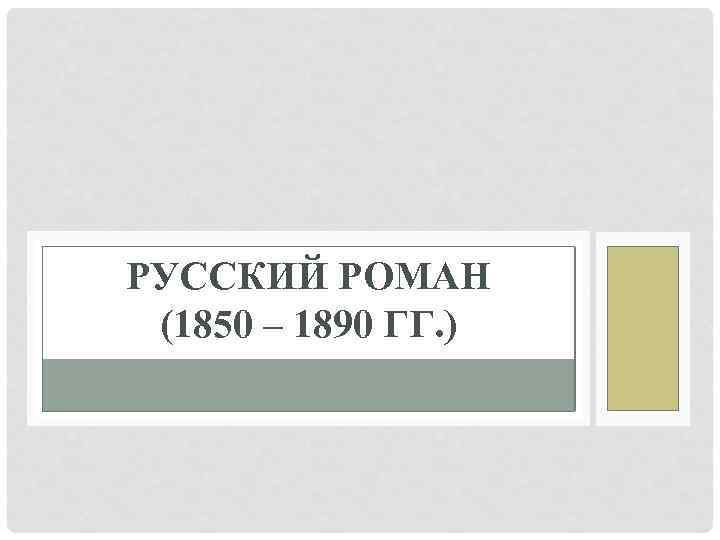 РУССКИЙ РОМАН
(1850 – 1890 ГГ.)